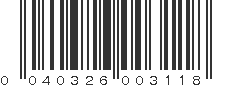 0 040326 003118